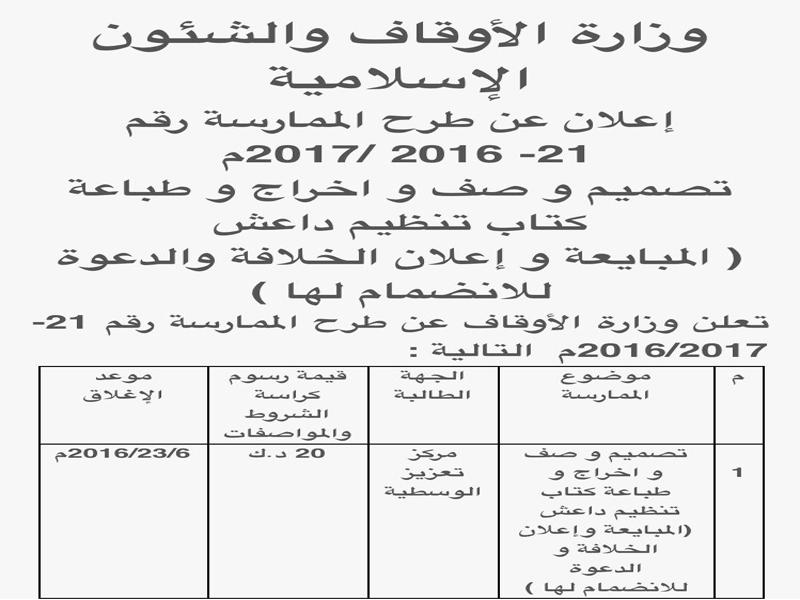 وزارة الأوقاف والشئون الإسلامية

إعلان عن طرح الممارسة رقم 21- 2016 /2017م

تصميم و صف و اخراج و طباعة كتاب تنظيم داعش ( المبايعة و إعلان الخلافة والدعوة للانضمام لها )

تعلن وزارة الأوقاف عن طرح الممارسة رقم 21- 2016/2017م التالية :

| م | موضوع الممارسة | الجهة الطالبة | قيمة رسوم كراسة الشروط والمواصفات | موعد الإغلاق |
|---|---|---|---|---|
| 1 | تصميم و صف و اخراج و طباعة كتاب تنظيم داعش (المبايعة وإعلان الخلافة و الدعوة للانضمام لها ) | مركز تعزيز الوسطية | 20 د.ك | 2016/23/6م |